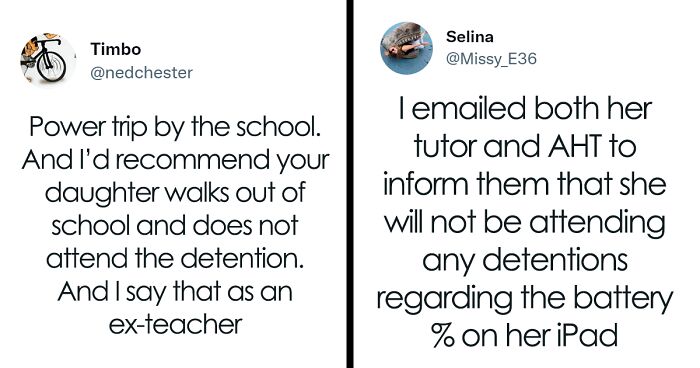 Timbo
@nedchester

Power trip by the school. And I'd recommend your daughter walks out of school and does not attend the detention. And I say that as an ex-teacher

Selina
@Missy_E36

I emailed both her tutor and AHT to inform them that she will not be attending any detentions regarding the battery % on her iPad